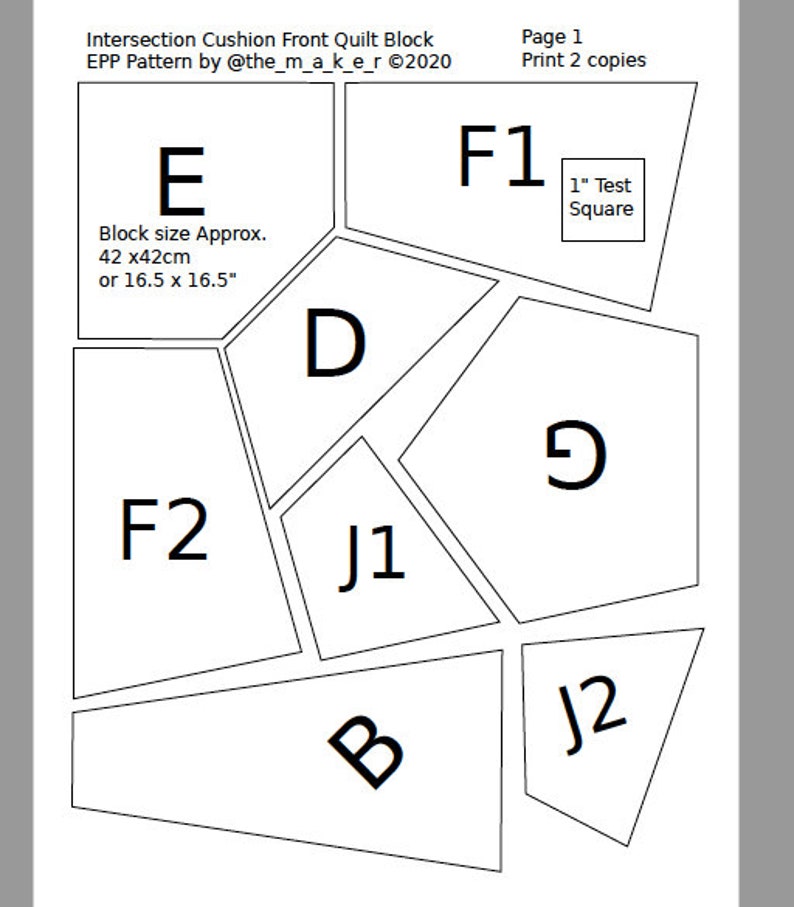 Intersection Cushion Front Quilt Block
EPP Pattern by @the_m_a_k_e_r ©2020

Page 1
Print 2 copies

E

Block size Approx.
42 x42cm
or 16.5 x 16.5"

F1

1" Test Square

D

G

F2

J1

B

J2